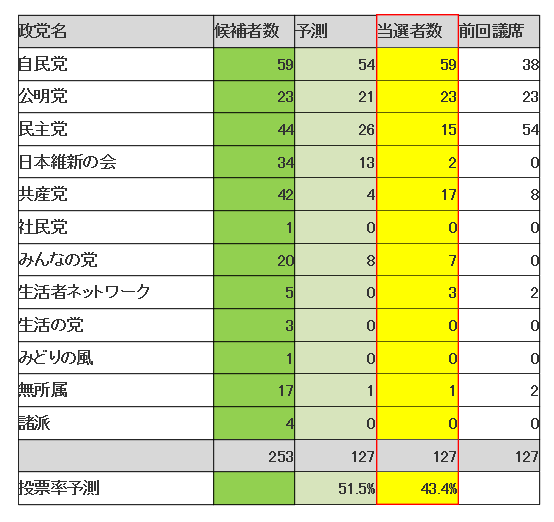 | 政党名 | 候補者数 | 予測 | 当選者数 | 前回議席 |
|---|---|---|---|---|
| 自民党 | 59 | 54 | 59 | 38 |
| 公明党 | 23 | 21 | 23 | 23 |
| 民主党 | 44 | 26 | 15 | 54 |
| 日本維新の会 | 34 | 13 | 2 | 0 |
| 共産党 | 42 | 4 | 17 | 8 |
| 社民党 | 1 | 0 | 0 | 0 |
| みんなの党 | 20 | 8 | 7 | 0 |
| 生活者ネットワーク | 5 | 0 | 3 | 2 |
| 生活の党 | 3 | 0 | 0 | 0 |
| みどりの風 | 1 | 0 | 0 | 0 |
| 無所属 | 17 | 1 | 1 | 2 |
| 諸派 | 4 | 0 | 0 | 0 |
|  | 253 | 127 | 127 | 127 |
| 投票率予測 |  | 51.5% | 43.4% |  |